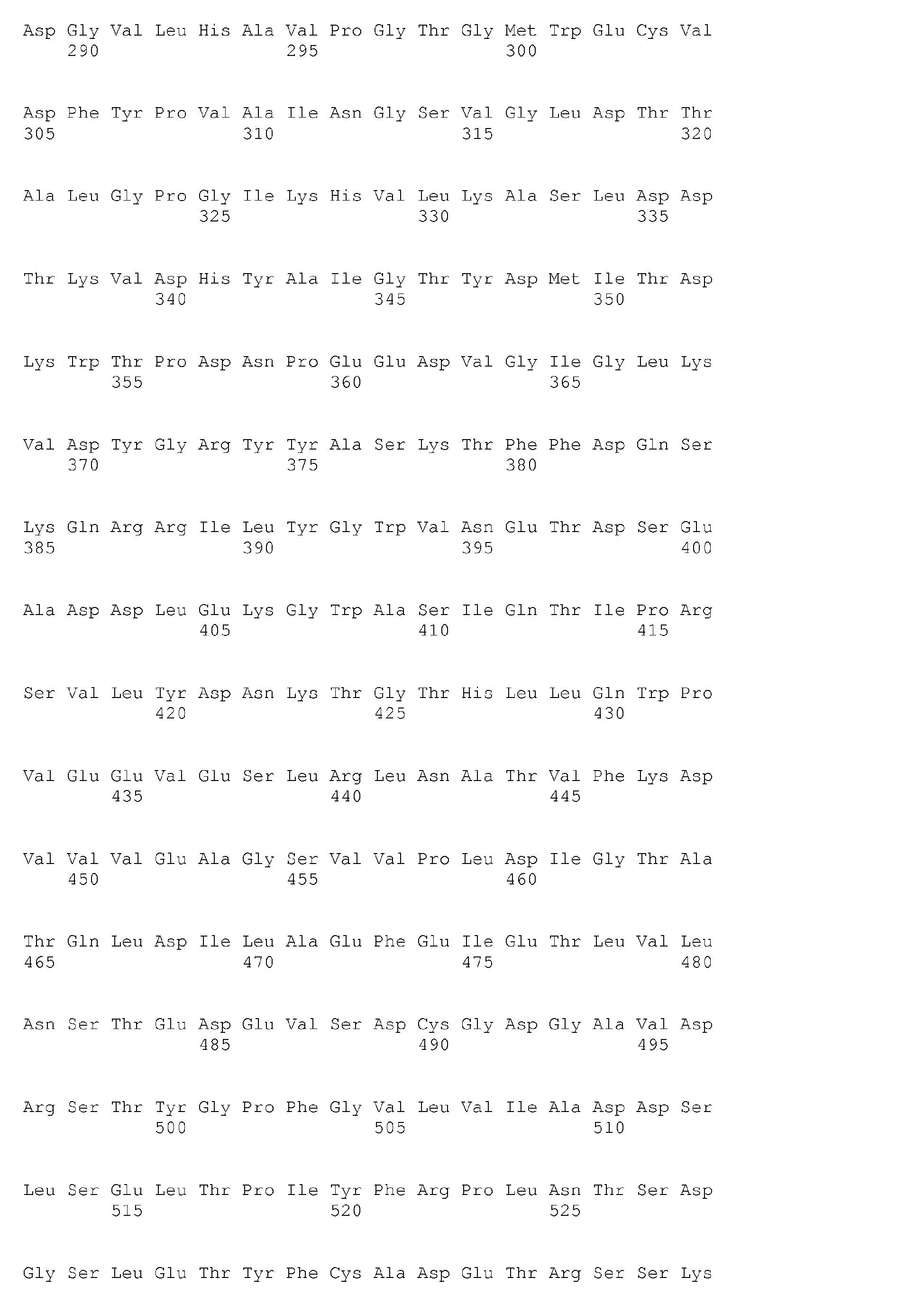 Asp Gly Val Leu His Ala Val Pro Gly Thr Gly Met Trp Glu Cys Val
290 295 300

Asp Phe Tyr Pro Val Ala Ile Asn Gly Ser Val Gly Leu Asp Thr Thr
305 310 315 320

Ala Leu Gly Pro Gly Ile Lys His Val Leu Lys Ala Ser Leu Asp Asp
325 330 335

Thr Lys Val Asp His Tyr Ala Ile Gly Thr Tyr Asp Met Ile Thr Asp
340 345 350

Lys Trp Thr Pro Asp Asn Pro Glu Glu Asp Val Gly Ile Gly Leu Lys
355 360 365

Val Asp Tyr Gly Arg Tyr Tyr Ala Ser Lys Thr Phe Phe Asp Gln Ser
370 375 380

Lys Gln Arg Arg Ile Leu Tyr Gly Trp Val Asn Glu Thr Asp Ser Glu
385 390 395 400

Ala Asp Asp Leu Glu Lys Gly Trp Ala Ser Ile Gln Thr Ile Pro Arg
405 410 415

Ser Val Leu Tyr Asp Asn Lys Thr Gly Thr His Leu Leu Gln Trp Pro
420 425 430

Val Glu Glu Val Glu Ser Leu Arg Leu Asn Ala Thr Val Phe Lys Asp
435 440 445

Val Val Val Glu Ala Gly Ser Val Val Pro Leu Asp Ile Gly Thr Ala
450 455 460

Thr Gln Leu Asp Ile Leu Ala Glu Phe Glu Ile Glu Thr Leu Val Leu
465 470 475 480

Asn Ser Thr Glu Asp Glu Val Ser Asp Cys Gly Asp Gly Ala Val Asp
485 490 495

Arg Ser Thr Tyr Gly Pro Phe Gly Val Leu Val Ile Ala Asp Asp Ser
500 505 510

Leu Ser Glu Leu Thr Pro Ile Tyr Phe Arg Pro Leu Asn Thr Ser Asp
515 520 525

Gly Ser Leu Glu Thr Tyr Phe Cys Ala Asp Glu Thr Arg Ser Ser Lys